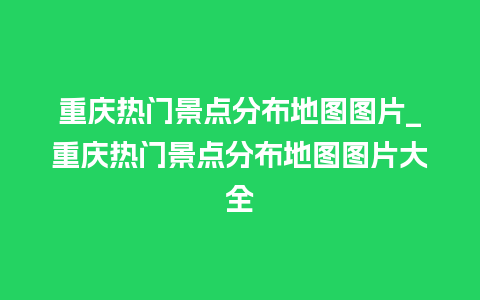 重庆热门景点分布地图图片_重庆热门景点分布地图图片大全